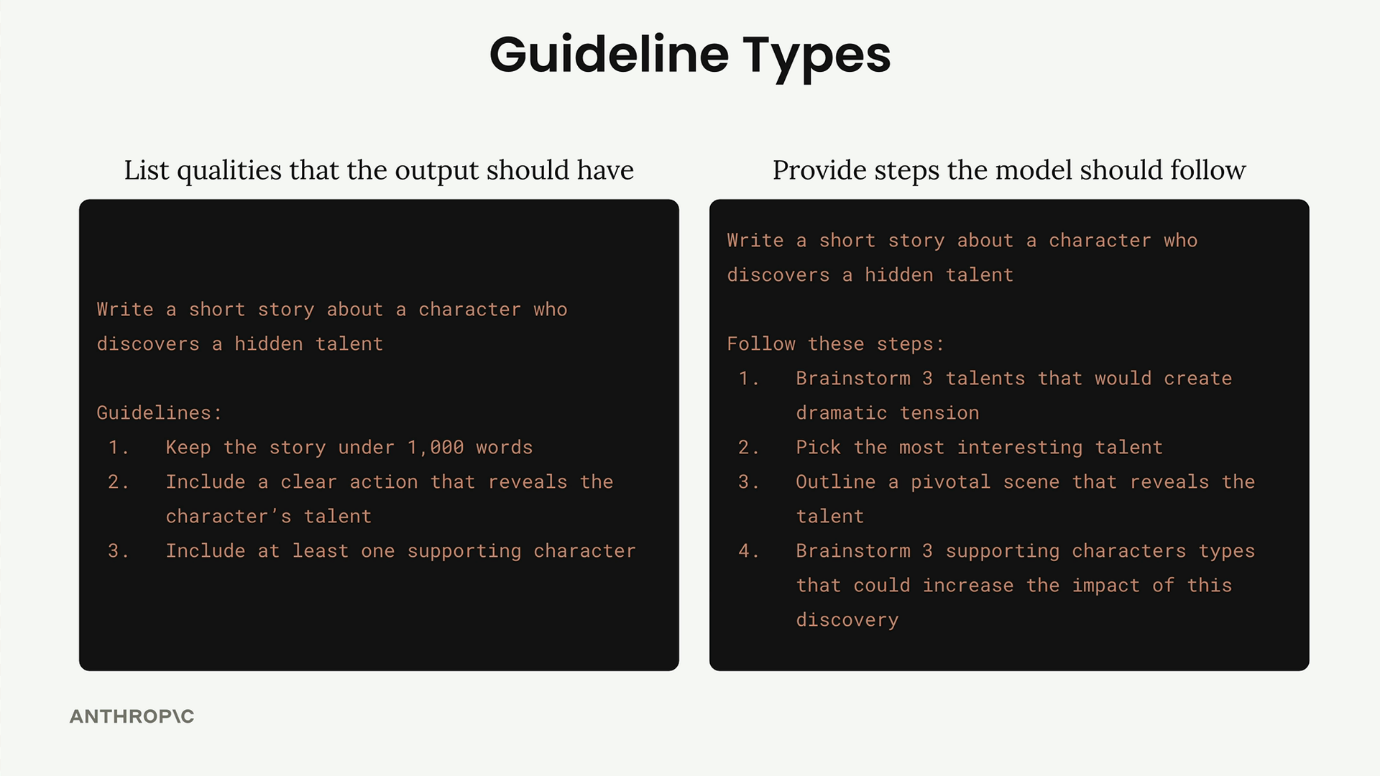 Guideline Types

List qualities that the output should have

Write a short story about a character who discovers a hidden talent

Guidelines:
1. Keep the story under 1,000 words
2. Include a clear action that reveals the character's talent
3. Include at least one supporting character

Provide steps the model should follow

Write a short story about a character who discovers a hidden talent

Follow these steps:
1. Brainstorm 3 talents that would create dramatic tension
2. Pick the most interesting talent
3. Outline a pivotal scene that reveals the talent
4. Brainstorm 3 supporting characters types that could increase the impact of this discovery

ANTHROP\C